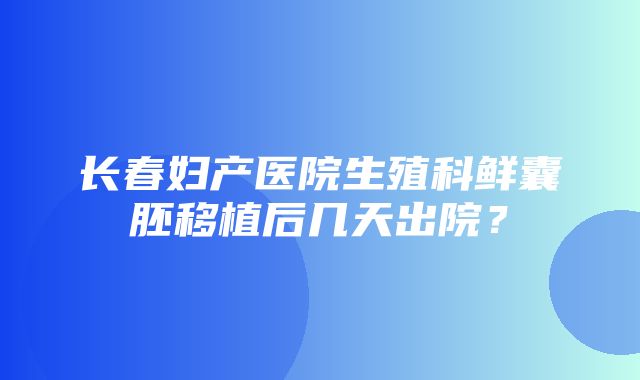 长春妇产医院生殖科鲜囊胚移植后几天出院？